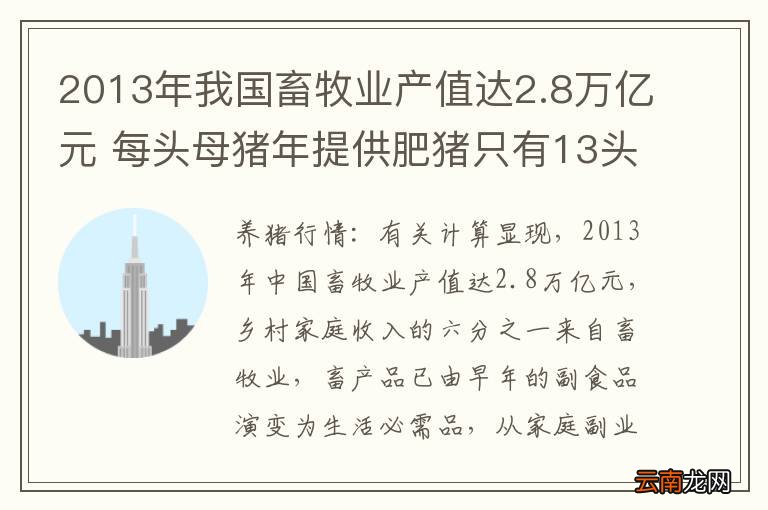 2013年我国畜牧业产值达2.8万亿元 每头母猪年提供肥猪只有13头

养猪行情：有关计算显现，2013年中国畜牧业产值达2.8万亿元，乡村家庭收入的六分之一来自畜牧业，畜产品已由早年的副食品演变为生活必需品，从家庭副业

云南龙网